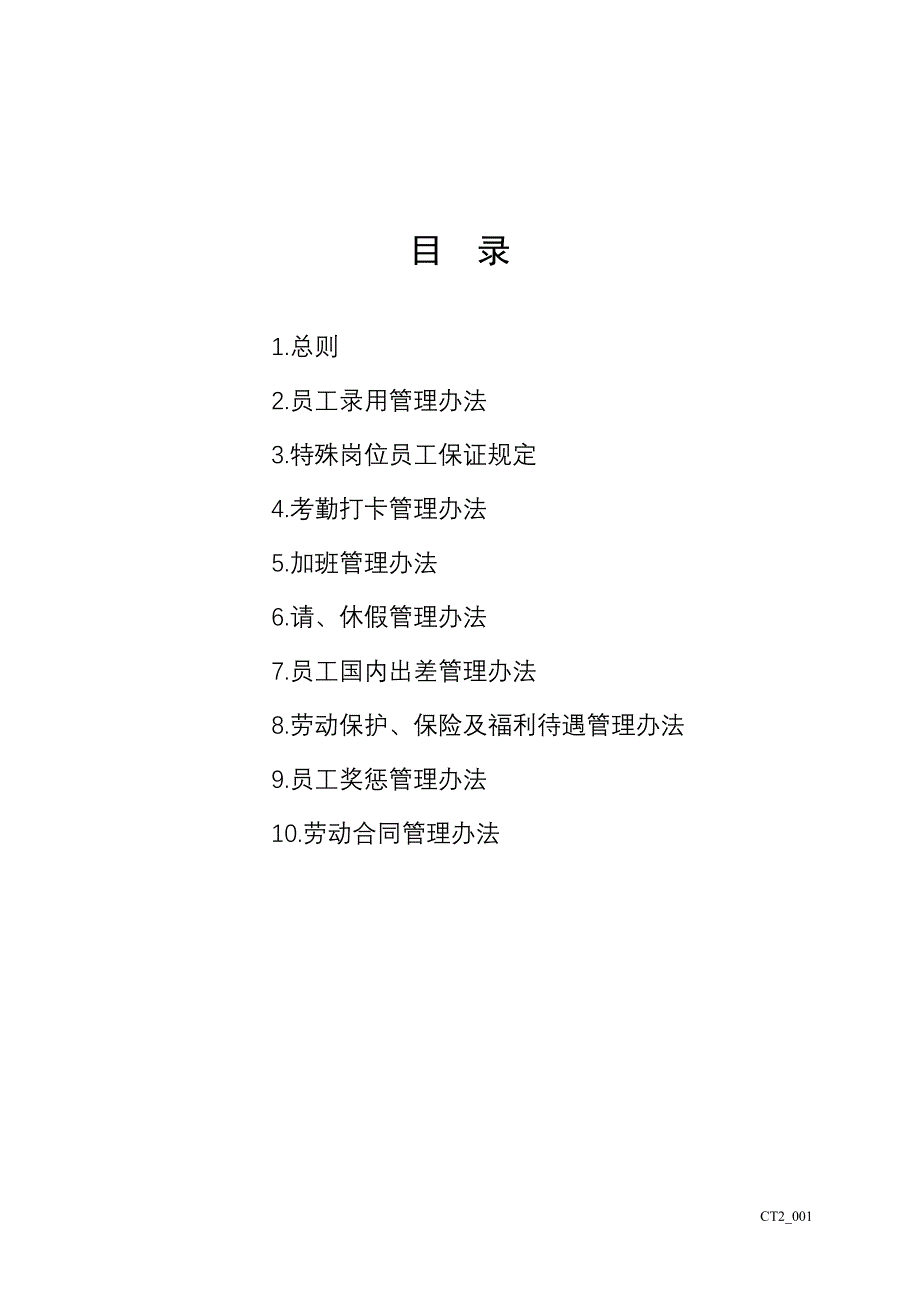 目 录

1.总则

2.员工录用管理办法

3.特殊岗位员工保证规定

4.考勤打卡管理办法

5.加班管理办法

6.请、休假管理办法

7.员工国内出差管理办法

8.劳动保护、保险及福利待遇管理办法

9.员工奖惩管理办法

10.劳动合同管理办法

CT2_001